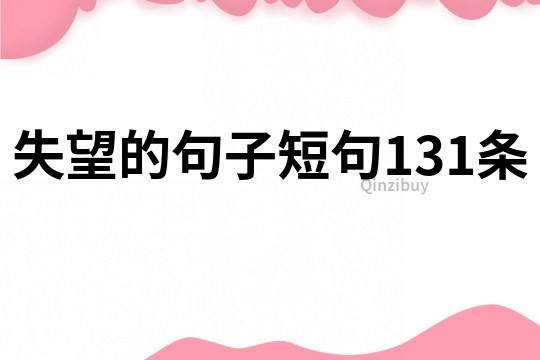 失望的句子短句131条

Qinzibuy